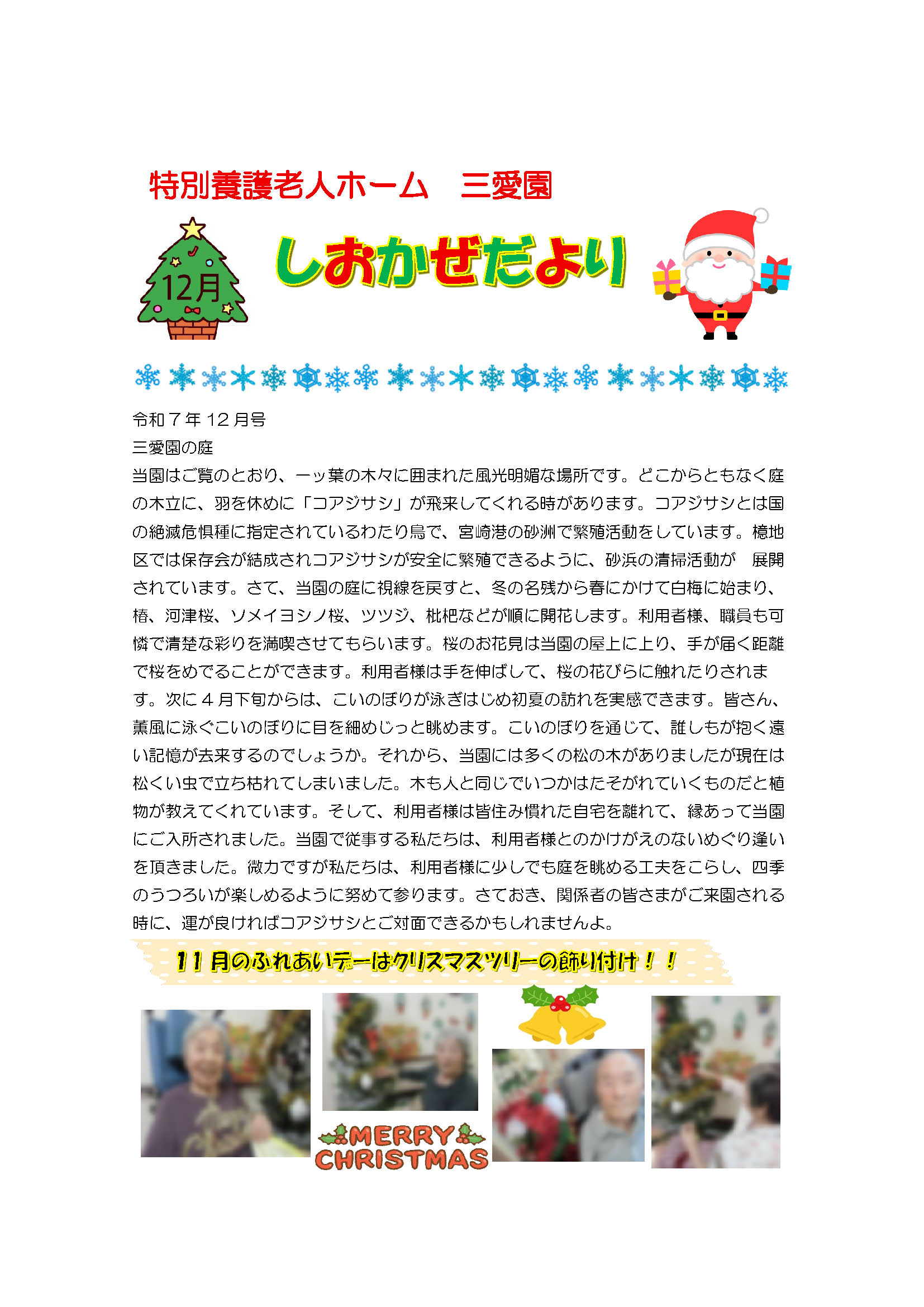 特別養護老人ホーム 三愛園

12月

しおかぜだより

令和７年12月号
三愛園の庭

当園はご覧のとおり、一ッ葉の木々に囲まれた風光明媚な場所です。どこからともなく庭の木立に、羽を休めに「コアジサシ」が飛来してくれる時があります。コアジサシとは国の絶滅危惧種に指定されているわたり鳥で、宮崎港の砂洲で繁殖活動をしています。檍地区では保存会が結成されコアジサシが安全に繁殖できるように、砂浜の清掃活動が 展開されています。さて、当園の庭に視線を戻すと、冬の名残から春にかけて白梅に始まり、椿、河津桜、ソメイヨシノ桜、ツツジ、枇杷などが順に開花します。利用者様、職員も可憐で清楚な彩りを満喫させてもらいます。桜のお花見は当園の屋上に上り、手が届く距離で桜をめでることができます。利用者様は手を伸ばして、桜の花びらに触れたりされます。次に４月下旬からは、こいのぼりが泳ぎはじめ初夏の訪れを実感できます。皆さん、薫風に泳ぐこいのぼりに目を細めじっと眺めます。こいのぼりを通じて、誰しもが抱く遠い記憶が去来するのでしょうか。それから、当園には多くの松の木がありましたが現在は松くい虫で立ち枯れてしまいました。木も人と同じでいつかはたそがれていくものだと植物が教えてくれています。そして、利用者様は皆住み慣れた自宅を離れて、縁あって当園にご入所されました。当園で従事する私たちは、利用者様とのかけがえのないめぐり逢いを頂きました。微力ですが私たちは、利用者様に少しでも庭を眺める工夫をこらし、四季のうつろいが楽しめるように努めて参ります。さておき、関係者の皆さまがご来園される時に、運が良ければコアジサシとご対面できるかもしれませんよ。

11月のふれあいデーはクリスマスツリーの飾り付け！！

MERRY CHRISTMAS